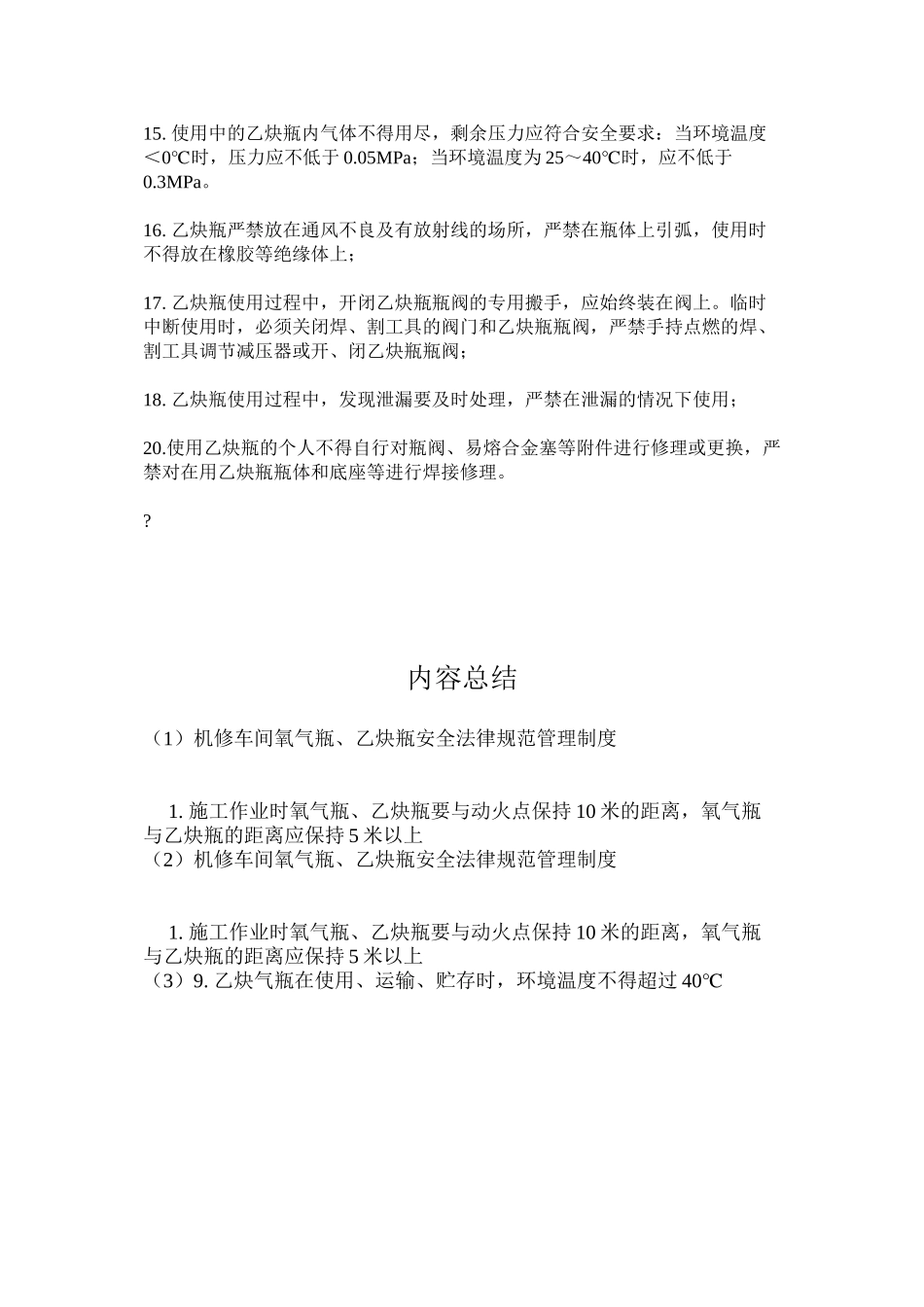 15. 使用中的乙炔瓶内气体不得用尽，剩余压力应符合安全要求：当环境温度＜0℃时，压力应不低于 0.05MPa；当环境温度为 25～40℃时，应不低于 0.3MPa。

16. 乙炔瓶严禁放在通风不良及有放射线的场所，严禁在瓶体上引弧，使用时不得放在橡胶等绝缘体上；

17. 乙炔瓶使用过程中，开闭乙炔瓶瓶阀的专用搬手，应始终装在阀上。临时中断使用时，必须关闭焊、割工具的阀门和乙炔瓶瓶阀，严禁手持点燃的焊、割工具调节减压器或开、闭乙炔瓶瓶阀；

18. 乙炔瓶使用过程中，发现泄漏要及时处理，严禁在泄漏的情况下使用；

20.使用乙炔瓶的个人不得自行对瓶阀、易熔合金塞等附件进行修理或更换，严禁对在用乙炔瓶瓶体和底座等进行焊接修理。

?

内容总结

（1）机修车间氧气瓶、乙炔瓶安全法律规范管理制度

1. 施工作业时氧气瓶、乙炔瓶要与动火点保持 10 米的距离，氧气瓶与乙炔瓶的距离应保持 5 米以上
（2）机修车间氧气瓶、乙炔瓶安全法律规范管理制度

1. 施工作业时氧气瓶、乙炔瓶要与动火点保持 10 米的距离，氧气瓶与乙炔瓶的距离应保持 5 米以上
（3）9. 乙炔气瓶在使用、运输、贮存时，环境温度不得超过 40℃